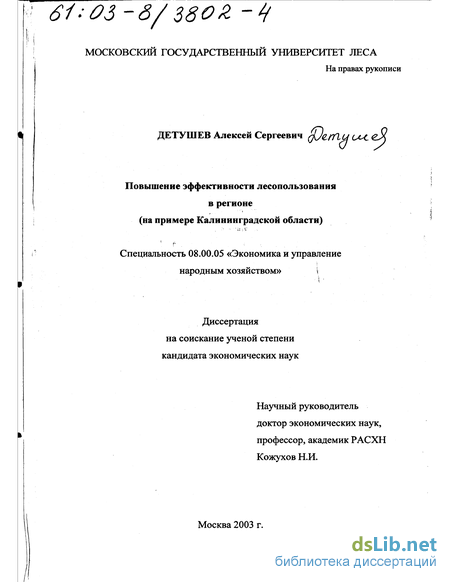 61:03-8/3802-4

МОСКОВСКИЙ ГОСУДАРСТВЕННЫЙ УНИВЕРСИТЕТ ЛЕСА

На правах рукописи

ДЕТУШЕВ Алексей Сергеевич Детушев

Повышение эффективности лесопользования в регионе (на примере Калининградской области)

Специальность 08.00.05 «Экономика и управление народным хозяйством»

Диссертация на соискание ученой степени кандидата экономических наук

Научный руководитель
доктор экономических наук,
профессор, академик РАСХН
Кожухов Н.И.

Москва 2003 г.

dsLib.net
библиотека диссертаций